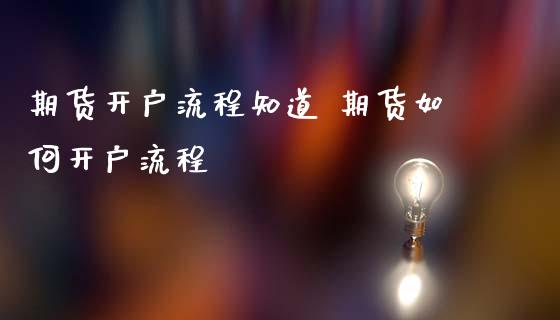 期货开户流程知道 期货如何开户流程